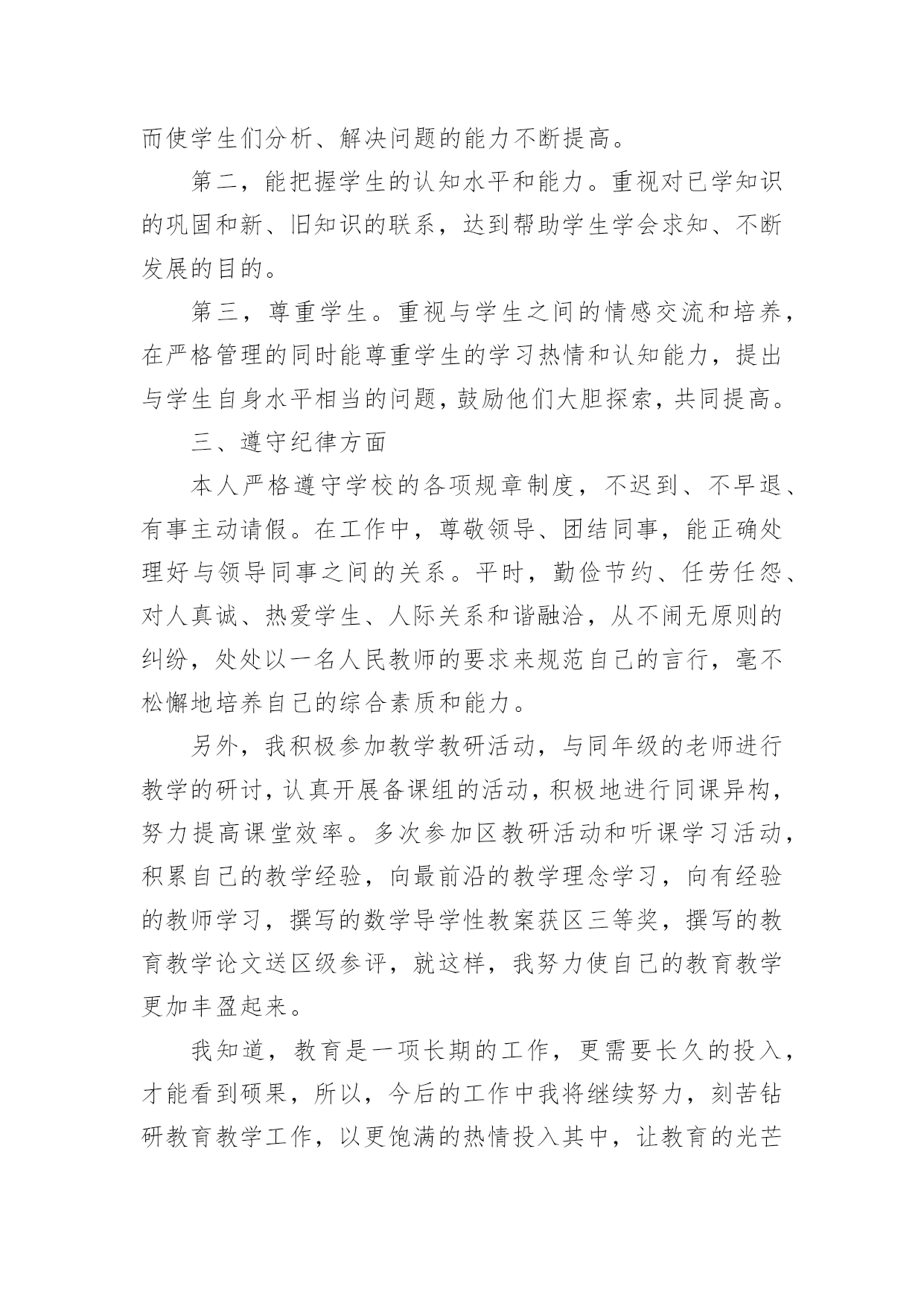 而使学生们分析、解决问题的能力不断提高。

第二，能把握学生的认知水平和能力。重视对已学知识的巩固和新、旧知识的联系，达到帮助学生学会求知、不断发展的目的。

第三，尊重学生。重视与学生之间的情感交流和培养，在严格管理的同时能尊重学生的学习热情和认知能力，提出与学生自身水平相当的问题，鼓励他们大胆探索，共同提高。

三、遵守纪律方面

本人严格遵守学校的各项规章制度，不迟到、不早退、有事主动请假。在工作中，尊敬领导、团结同事，能正确处理好与领导同事之间的关系。平时，勤俭节约、任劳任怨、对人真诚、热爱学生、人际关系和谐融洽，从不闹无原则的纠纷，处处以一名人民教师的要求来规范自己的言行，毫不松懈地培养自己的综合素质和能力。

另外，我积极参加教学教研活动，与同年级的老师进行教学的研讨，认真开展备课组的活动，积极地进行同课异构，努力提高课堂效率。多次参加区教研活动和听课学习活动，积累自己的教学经验，向最前沿的教学理念学习，向有经验的教师学习，撰写的数学导学性教案获区三等奖，撰写的教育教学论文送区级参评，就这样，我努力使自己的教育教学更加丰盈起来。

我知道，教育是一项长期的工作，更需要长久的投入，才能看到硕果，所以，今后的工作中我将继续努力，刻苦钻研教育教学工作，以更饱满的热情投入其中，让教育的光芒